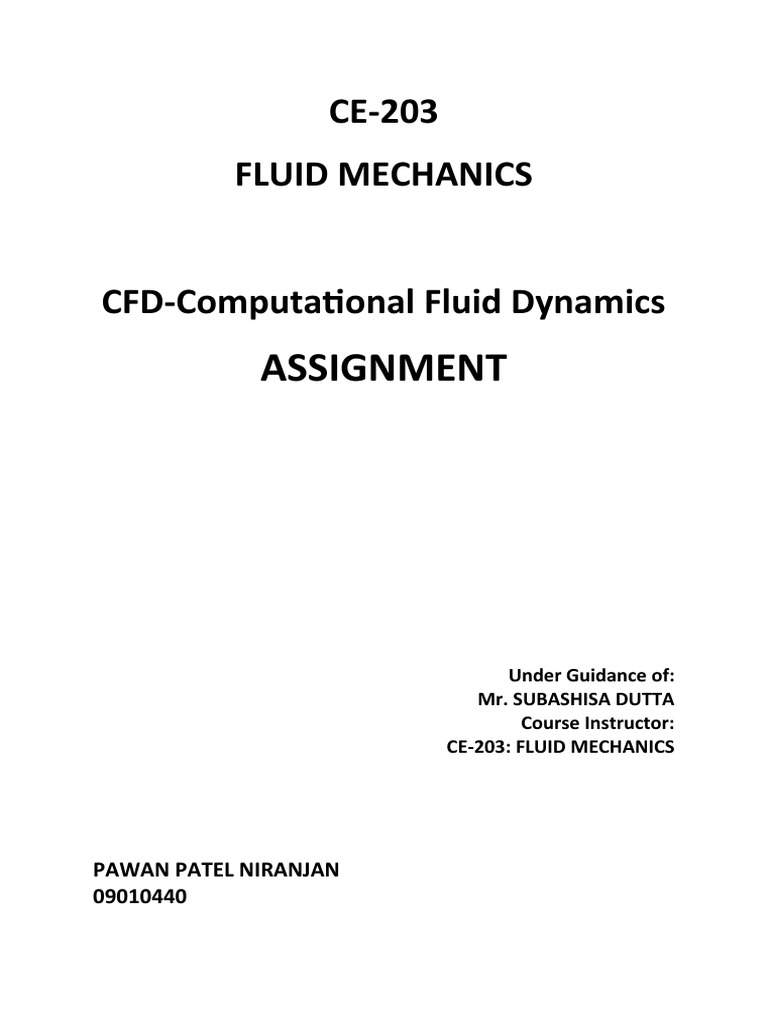 CE-203

FLUID MECHANICS

CFD-Computational Fluid Dynamics

ASSIGNMENT

Under Guidance of:
Mr. SUBASHISA DUTTA
Course Instructor:
CE-203: FLUID MECHANICS

PAWAN PATEL NIRANJAN
09010440